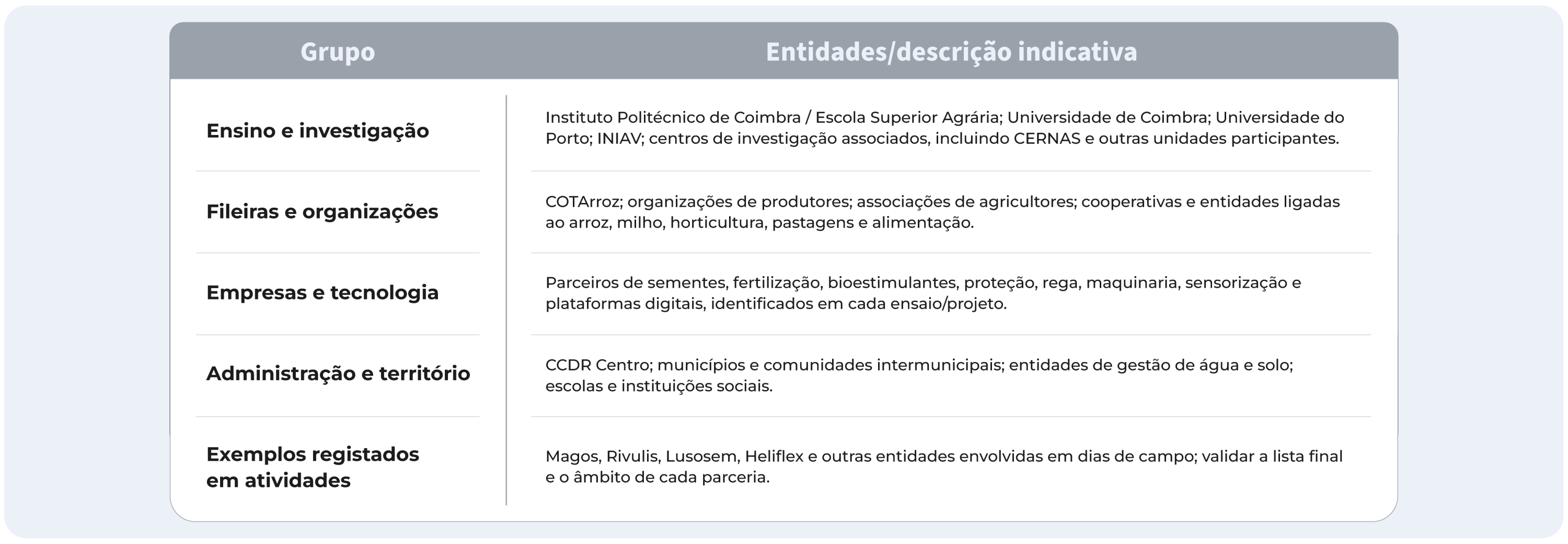 | Grupo | Entidades/descrição indicativa |
|---|---|
| Ensino e investigação | Instituto Politécnico de Coimbra / Escola Superior Agrária; Universidade de Coimbra; Universidade do Porto; INIAV; centros de investigação associados, incluindo CERNAS e outras unidades participantes. |
| Fileiras e organizações | COTArroz; organizações de produtores; associações de agricultores; cooperativas e entidades ligadas ao arroz, milho, horticultura, pastagens e alimentação. |
| Empresas e tecnologia | Parceiros de sementes, fertilização, bioestimulantes, proteção, rega, maquinaria, sensorização e plataformas digitais, identificados em cada ensaio/projeto. |
| Administração e território | CCDR Centro; municípios e comunidades intermunicipais; entidades de gestão de água e solo; escolas e instituições sociais. |
| Exemplos registados em atividades | Magos, Rivulis, Lusosem, Heliflex e outras entidades envolvidas em dias de campo; validar a lista final e o âmbito de cada parceria. |